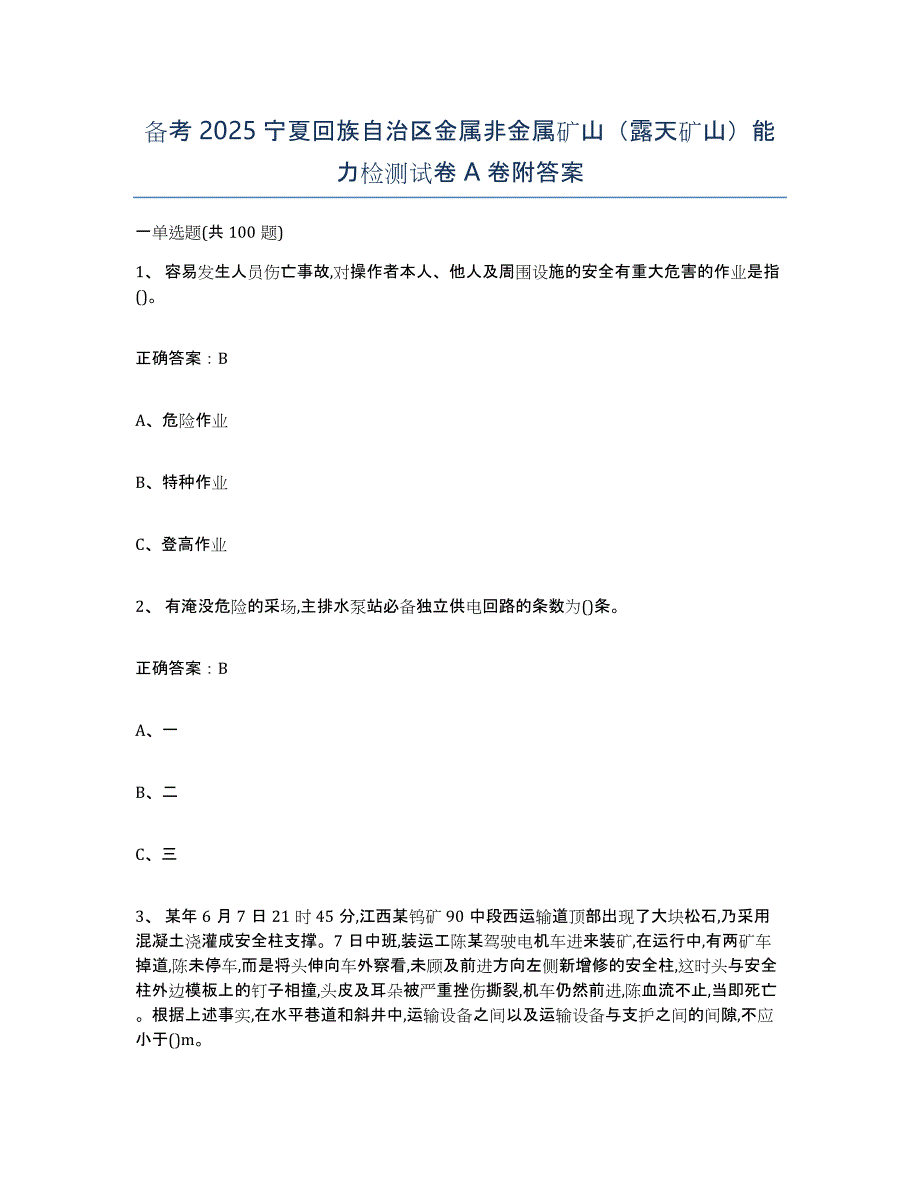 备考 2025 宁夏回族自治区金属非金属矿山（露天矿山）能力检测试卷 A 卷附答案

一单选题(共 100 题)

1、 容易发生人员伤亡事故,对操作者本人、他人及周围设施的安全有重大危害的作业是指()。

正确答案：B

A、危险作业

B、特种作业

C、登高作业

2、 有淹没危险的采场,主排水泵站必备独立供电回路的条数为()条。

正确答案：B

A、一

B、二

C、三

3、 某年 6 月 7 日 21 时 45 分,江西某钨矿 90 中段西运输道顶部出现了大块松石,乃采用混凝土浇灌成安全柱支撑。7 日中班,装运工陈某驾驶电机车进来装矿,在运行中,有两矿车掉道,陈未停车,而是将头伸向车外察看,未顾及前进方向左侧新增修的安全柱,这时头与安全柱外边模板上的钉子相撞,头皮及耳朵被严重挫伤撕裂,机车仍然前进,陈血流不止,当即死亡。根据上述事实,在水平巷道和斜井中,运输设备之间以及运输设备与支护之间的间隙,不应小于()m。